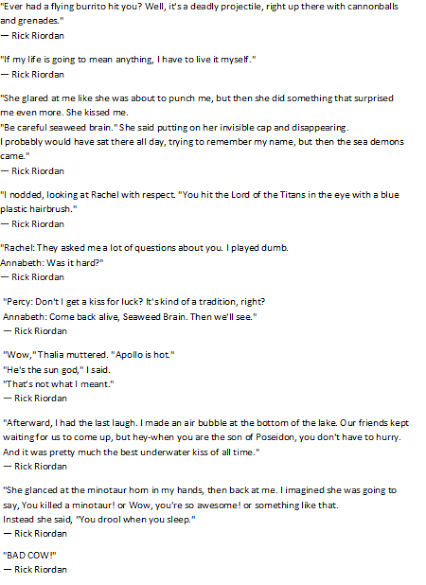 "Ever had a flying burrito hit you? Well, it's a deadly projectile, right up there with cannonballs and grenades."
— Rick Riordan

"If my life is going to mean anything, I have to live it myself."
— Rick Riordan

"She glared at me like she was about to punch me, but then she did something that surprised me even more. She kissed me.
"Be careful seaweed brain." She said putting on her invisible cap and disappearing.
I probably would have sat there all day, trying to remember my name, but then the sea demons came."
— Rick Riordan

"I nodded, looking at Rachel with respect. "You hit the Lord of the Titans in the eye with a blue plastic hairbrush."
— Rick Riordan

"Rachel: They asked me a lot of questions about you. I played dumb.
Annabeth: Was it hard?"
— Rick Riordan

"Percy: Don't I get a kiss for luck? It's kind of a tradition, right?
Annabeth: Come back alive, Seaweed Brain. Then we'll see."
— Rick Riordan

"Wow," Thalia muttered. "Apollo is hot."
"He's the sun god," I said.
"That's not what I meant."
— Rick Riordan

"Afterward, I had the last laugh. I made an air bubble at the bottom of the lake. Our friends kept waiting for us to come up, but hey-when you are the son of Poseidon, you don't have to hurry. And it was pretty much the best underwater kiss of all time."
— Rick Riordan

"She glanced at the minotaur horn in my hands, then back at me. I imagined she was going to say, You killed a minotaur! or Wow, you're so awesome! or something like that.
Instead she said, "You drool when you sleep."
— Rick Riordan

"BAD COW!"
— Rick Riordan